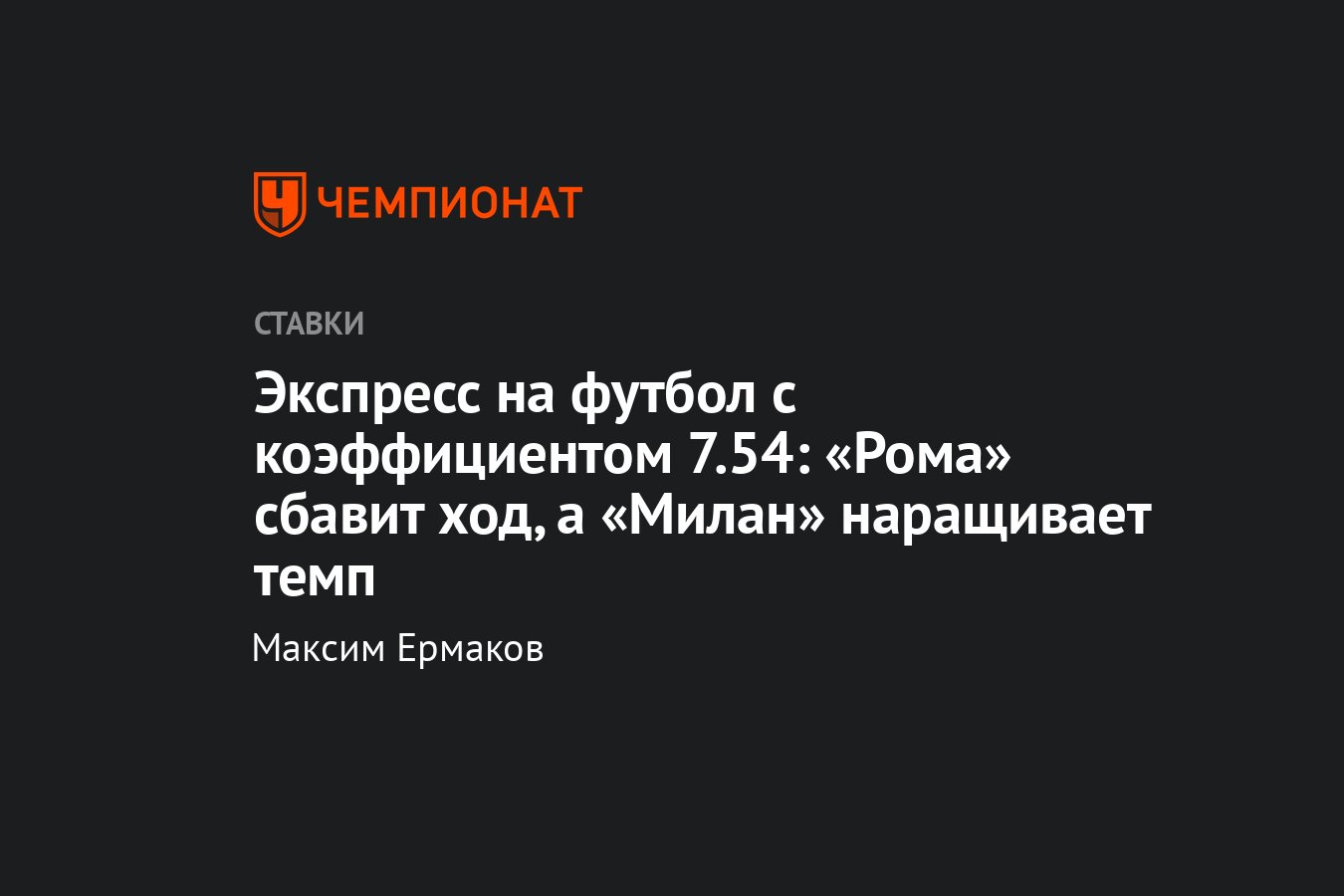 ЧЕМПИОНАТ

СТАВКИ

Экспресс на футбол с коэффициентом 7.54: «Рома» сбавит ход, а «Милан» наращивает темп

Максим Ермаков